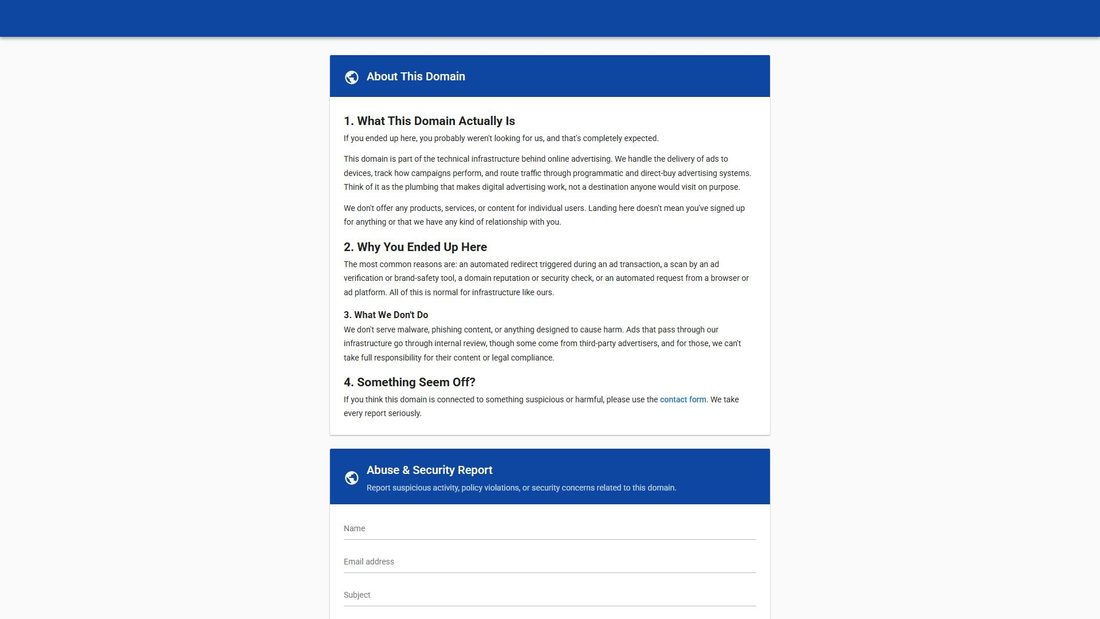 About This Domain

1. What This Domain Actually Is

If you ended up here, you probably weren't looking for us, and that's completely expected.

This domain is part of the technical infrastructure behind online advertising. We handle the delivery of ads to devices, track how campaigns perform, and route traffic through programmatic and direct-buy advertising systems. Think of it as the plumbing that makes digital advertising work, not a destination anyone would visit on purpose.

We don't offer any products, services, or content for individual users. Landing here doesn't mean you've signed up for anything or that we have any kind of relationship with you.

2. Why You Ended Up Here

The most common reasons are: an automated redirect triggered during an ad transaction, a scan by an ad verification or brand-safety tool, a domain reputation or security check, or an automated request from a browser or ad platform. All of this is normal for infrastructure like ours.

3. What We Don't Do

We don't serve malware, phishing content, or anything designed to cause harm. Ads that pass through our infrastructure go through internal review, though some come from third-party advertisers, and for those, we can't take full responsibility for their content or legal compliance.

4. Something Seem Off?

If you think this domain is connected to something suspicious or harmful, please use the contact form. We take every report seriously.

Abuse & Security Report

Report suspicious activity, policy violations, or security concerns related to this domain.

Name

Email address

Subject